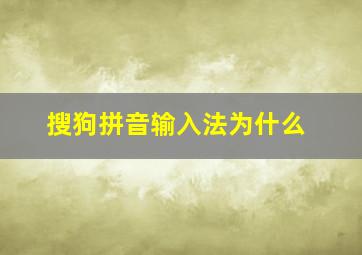 搜狗拼音输入法为什么